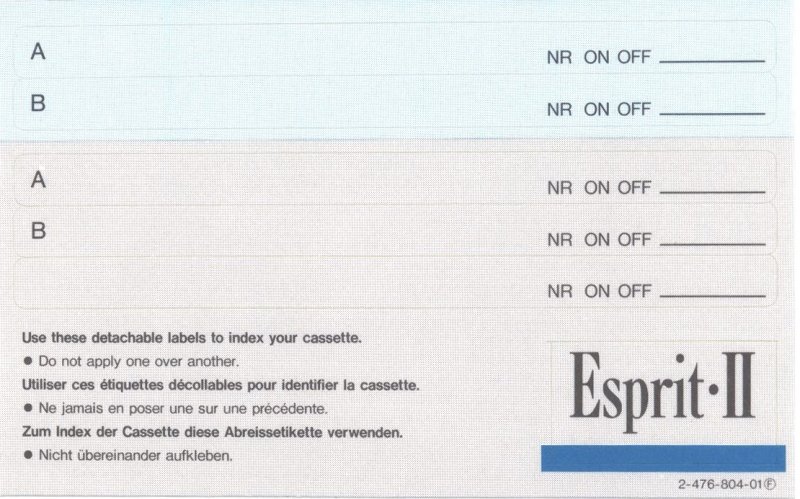 A

NR ON OFF ____

B

NR ON OFF ____

A

NR ON OFF ____

B

NR ON OFF ____

NR ON OFF ____

Use these detachable labels to index your cassette.

• Do not apply one over another.

Utiliser ces étiquettes décollables pour identifier la cassette.

• Ne jamais en poser une sur une précédente.

Zum Index der Cassette diese Abreissetikette verwenden.

• Nicht übereinander aufkleben.

Esprit·II

2-476-804-01Ⓕ